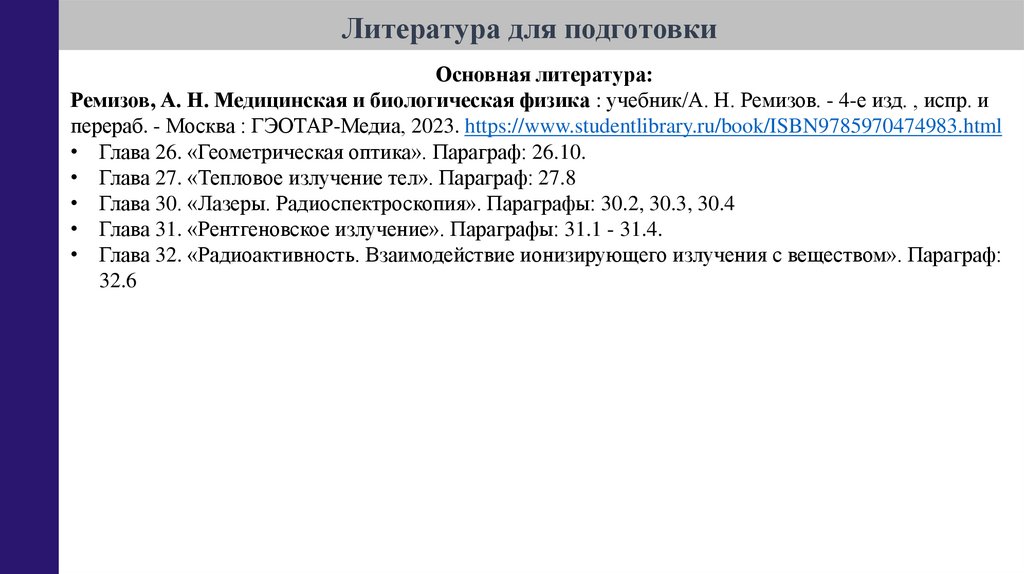 Литература для подготовки

Основная литература:

Ремизов, А. Н. Медицинская и биологическая физика : учебник/А. Н. Ремизов. - 4-е изд. , испр. и перераб. - Москва : ГЭОТАР-Медиа, 2023. https://www.studentlibrary.ru/book/ISBN9785970474983.html

• Глава 26. «Геометрическая оптика». Параграф: 26.10.
• Глава 27. «Тепловое излучение тел». Параграф: 27.8
• Глава 30. «Лазеры. Радиоспектроскопия». Параграфы: 30.2, 30.3, 30.4
• Глава 31. «Рентгеновское излучение». Параграфы: 31.1 - 31.4.
• Глава 32. «Радиоактивность. Взаимодействие ионизирующего излучения с веществом». Параграф: 32.6